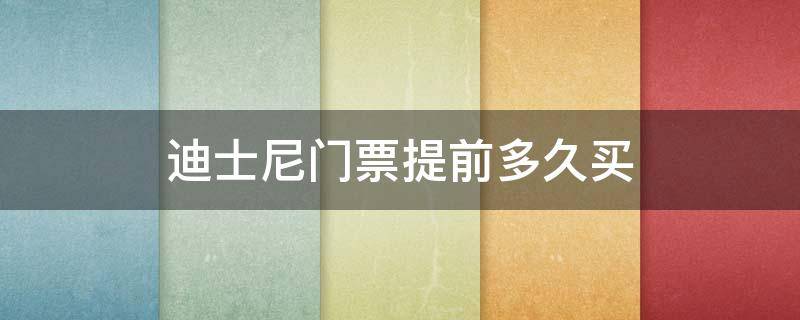 迪士尼门票提前多久买